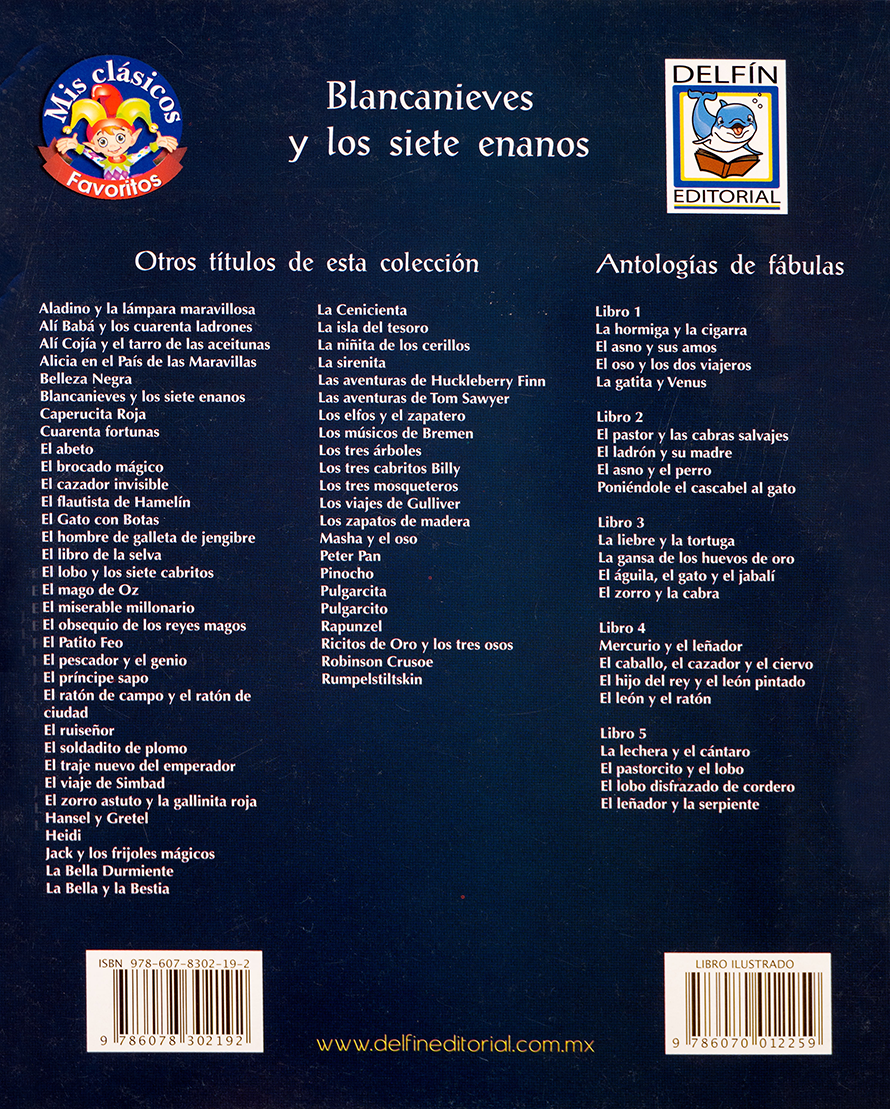 Mis clásicos
Favoritos

Blancanieves
y los siete enanos

DELFÍN
EDITORIAL

Otros títulos de esta colección

Aladino y la lámpara maravillosa
Alí Babá y los cuarenta ladrones
Alí Cojía y el tarro de las aceitunas
Alicia en el País de las Maravillas
Belleza Negra
Blancanieves y los siete enanos
Caperucita Roja
Cuarenta fortunas
El abeto
El brocado mágico
El cazador invisible
El flautista de Hamelín
El Gato con Botas
El hombre de galleta de jengibre
El libro de la selva
El lobo y los siete cabritos
El mago de Oz
El miserable millonario
El obsequio de los reyes magos
El Patito Feo
El pescador y el genio
El príncipe sapo
El ratón de campo y el ratón de ciudad
El ruiseñor
El soldadito de plomo
El traje nuevo del emperador
El viaje de Simbad
El zorro astuto y la gallinita roja
Hansel y Gretel
Heidi
Jack y los frijoles mágicos
La Bella Durmiente
La Bella y la Bestia

La Cenicienta
La isla del tesoro
La niñita de los cerillos
La sirenita
Las aventuras de Huckleberry Finn
Las aventuras de Tom Sawyer
Los elfos y el zapatero
Los músicos de Bremen
Los tres árboles
Los tres cabritos Billy
Los tres mosqueteros
Los viajes de Gulliver
Los zapatos de madera
Masha y el oso
Peter Pan
Pinocho
Pulgarcita
Pulgarcito
Rapunzel
Ricitos de Oro y los tres osos
Robinson Crusoe
Rumpelstiltskin

Antologías de fábulas

Libro 1
La hormiga y la cigarra
El asno y sus amos
El oso y los dos viajeros
La gatita y Venus

Libro 2
El pastor y las cabras salvajes
El ladrón y su madre
El asno y el perro
Poniéndole el cascabel al gato

Libro 3
La liebre y la tortuga
La gansa de los huevos de oro
El águila, el gato y el jabalí
El zorro y la cabra

Libro 4
Mercurio y el leñador
El caballo, el cazador y el ciervo
El hijo del rey y el león pintado
El león y el ratón

Libro 5
La lechera y el cántaro
El pastorcito y el lobo
El lobo disfrazado de cordero
El leñador y la serpiente

ISBN 978-607-8302-19-2
9 786078 302192

www.delfineditorial.com.mx

LIBRO ILUSTRADO
9 786070 012259